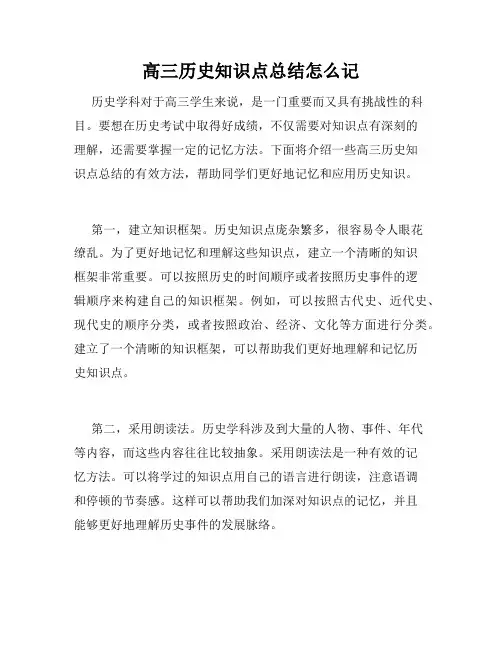 高三历史知识点总结怎么记

历史学科对于高三学生来说，是一门重要而又具有挑战性的科目。要想在历史考试中取得好成绩，不仅需要对知识点有深刻的理解，还需要掌握一定的记忆方法。下面将介绍一些高三历史知识点总结的有效方法，帮助同学们更好地记忆和应用历史知识。

第一，建立知识框架。历史知识点庞杂繁多，很容易令人眼花缭乱。为了更好地记忆和理解这些知识点，建立一个清晰的知识框架非常重要。可以按照历史的时间顺序或者按照历史事件的逻辑顺序来构建自己的知识框架。例如，可以按照古代史、近代史、现代史的顺序分类，或者按照政治、经济、文化等方面进行分类。建立了一个清晰的知识框架，可以帮助我们更好地理解和记忆历史知识点。

第二，采用朗读法。历史学科涉及到大量的人物、事件、年代等内容，而这些内容往往比较抽象。采用朗读法是一种有效的记忆方法。可以将学过的知识点用自己的语言进行朗读，注意语调和停顿的节奏感。这样可以帮助我们加深对知识点的记忆，并且能够更好地理解历史事件的发展脉络。